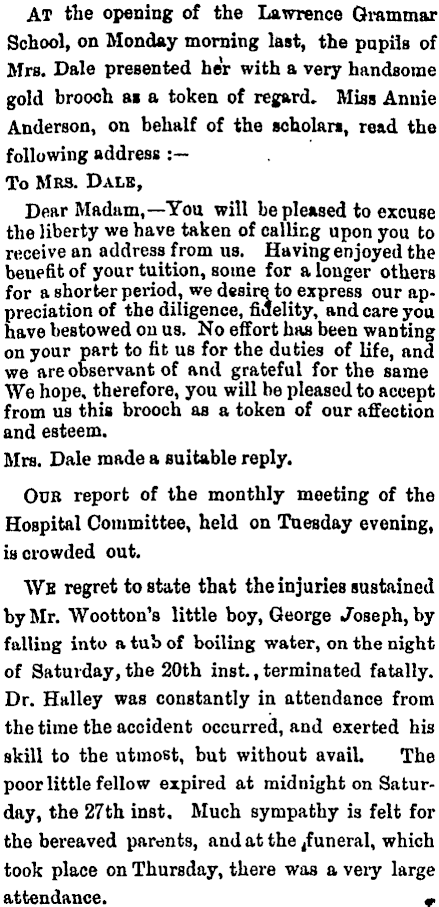 AT the opening of the Lawrence Grammar School, on Monday morning last, the pupils of Mrs. Dale presented her with a very handsome gold brooch as a token of regard. Miss Annie Anderson, on behalf of the scholars, read the following address :—

To MRS. DALE,

Dear Madam,—You will be pleased to excuse the liberty we have taken of calling upon you to receive an address from us. Having enjoyed the benefit of your tuition, some for a longer others for a shorter period, we desire to express our appreciation of the diligence, fidelity, and care you have bestowed on us. No effort has been wanting on your part to fit us for the duties of life, and we are observant of and grateful for the same We hope, therefore, you will be pleased to accept from us this brooch as a token of our affection and esteem.

Mrs. Dale made a suitable reply.

OUR report of the monthly meeting of the Hospital Committee, held on Tuesday evening, is crowded out.

WE regret to state that the injuries sustained by Mr. Wootton's little boy, George Joseph, by falling into a tub of boiling water, on the night of Saturday, the 20th inst., terminated fatally. Dr. Halley was constantly in attendance from the time the accident occurred, and exerted his skill to the utmost, but without avail. The poor little fellow expired at midnight on Saturday, the 27th inst. Much sympathy is felt for the bereaved parents, and at the funeral, which took place on Thursday, there was a very large attendance.